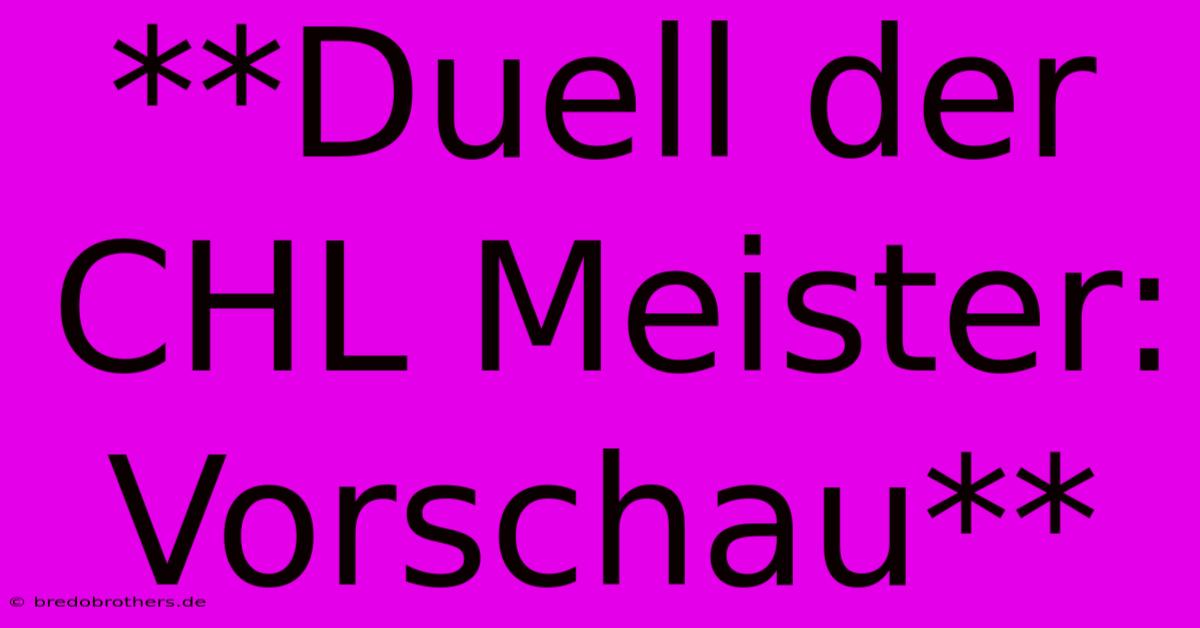 **Duell der CHL Meister: Vorschau**

© bredobrothers.de